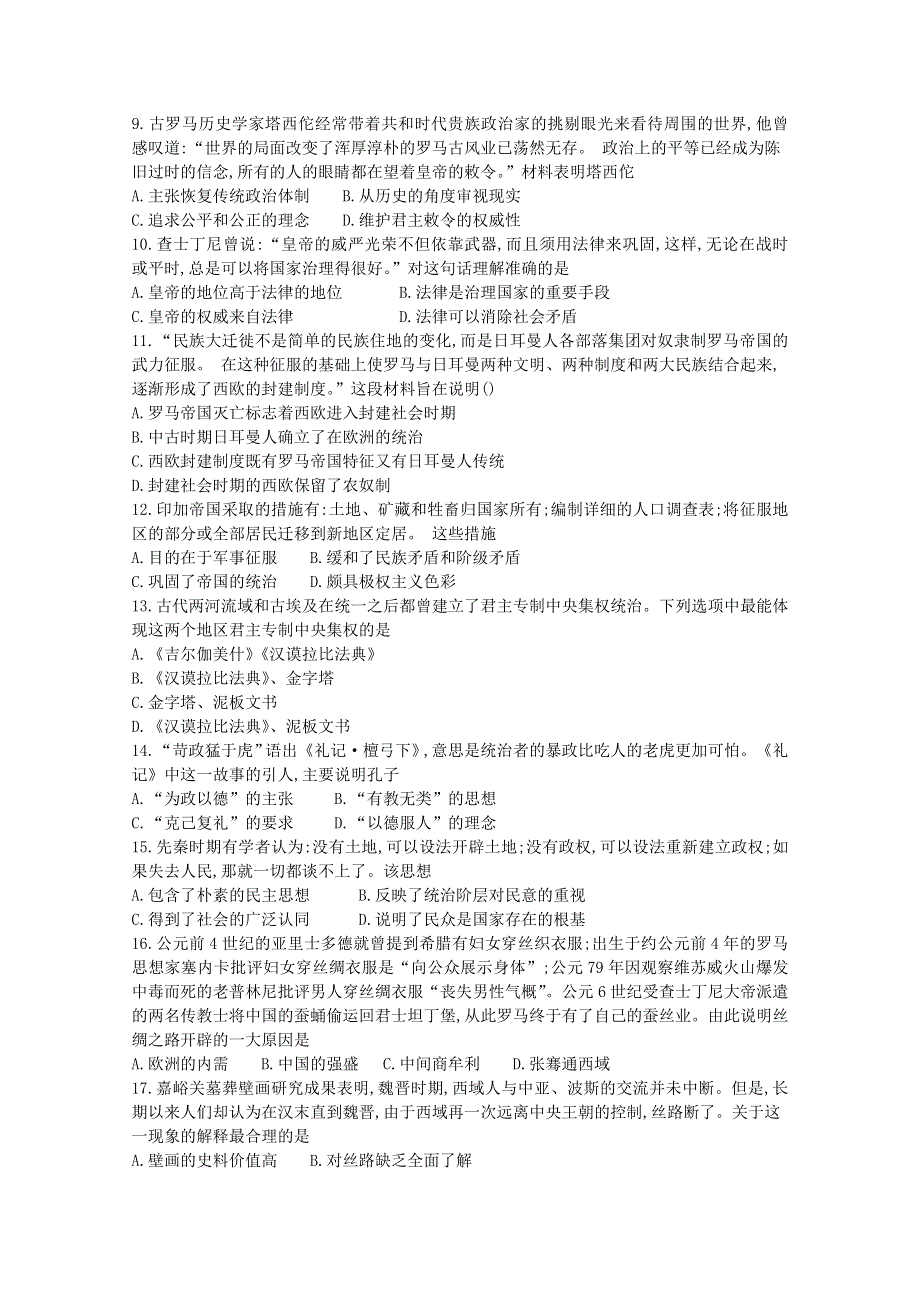 9. 古罗马历史学家塔西佗经常带着共和时代贵族政治家的挑剔眼光来看待周围的世界，他曾感叹道：“世界的局面改变了浑厚淳朴的罗马古风业已荡然无存。 政治上的平等已经成为陈旧过时的信念，所有的人的眼睛都在望着皇帝的敕令。”材料表明塔西佗
A. 主张恢复传统政治体制　　B. 从历史的角度审视现实
C. 追求公平和公正的理念　　D. 维护君主敕令的权威性
10. 查士丁尼曾说：“皇帝的威严光荣不但依靠武器，而且须用法律来巩固，这样，无论在战时或平时，总是可以将国家治理得很好。”对这句话理解准确的是
A. 皇帝的地位高于法律的地位　　B. 法律是治理国家的重要手段
C. 皇帝的权威来自法律　　D. 法律可以消除社会矛盾
11. “民族大迁徙不是简单的民族住地的变化，而是日耳曼人各部落集团对奴隶制罗马帝国的武力征服。 在这种征服的基础上使罗马与日耳曼两种文明、两种制度和两大民族结合起来，逐渐形成了西欧的封建制度。”这段材料旨在说明()
A. 罗马帝国灭亡标志着西欧进入封建社会时期
B. 中古时期日耳曼人确立了在欧洲的统治
C. 西欧封建制度既有罗马帝国特征又有日耳曼人传统
D. 封建社会时期的西欧保留了农奴制
12. 印加帝国采取的措施有：土地、矿藏和牲畜归国家所有；编制详细的人口调查表；将征服地区的部分或全部居民迁移到新地区定居。 这些措施
A. 目的在于军事征服　　B. 缓和了民族矛盾和阶级矛盾
C. 巩固了帝国的统治　　D. 颇具极权主义色彩
13. 古代两河流域和古埃及在统一之后都曾建立了君主专制中央集权统治。下列选项中最能体现这两个地区君主专制中央集权的是
A. 《吉尔伽美什》《汉谟拉比法典》
B. 《汉谟拉比法典》、金字塔
C. 金字塔、泥板文书
D. 《汉谟拉比法典》、泥板文书
14. “苛政猛于虎”语出《礼记·檀弓下》，意思是统治者的暴政比吃人的老虎更加可怕。《礼记》中这一故事的引人，主要说明孔子
A. “为政以德”的主张　　B. “有教无类”的思想
C. “克己复礼”的要求　　D. “以德服人”的理念
15. 先秦时期有学者认为：没有土地，可以设法开辟土地；没有政权，可以设法重新建立政权；如果失去人民，那就一切都谈不上了。该思想
A. 包含了朴素的民主思想　　B. 反映了统治阶层对民意的重视
C. 得到了社会的广泛认同　　D. 说明了民众是国家存在的根基
16. 公元前 4 世纪的亚里士多德就曾提到希腊有妇女穿丝织衣服；出生于约公元前 4 年的罗马思想家塞内卡批评妇女穿丝绸衣服是“向公众展示身体”；公元 79 年因观察维苏威火山爆发中毒而死的老普林尼批评男人穿丝绸衣服“丧失男性气概”。公元 6 世纪受查士丁尼大帝派遣的两名传教士将中国的蚕蛹偷运回君士坦丁堡，从此罗马终于有了自己的蚕丝业。由此说明丝绸之路开辟的一大原因是
A. 欧洲的内需　　B. 中国的强盛　　C. 中间商牟利　　D. 张骞通西域
17. 嘉峪关墓葬壁画研究成果表明，魏晋时期，西域人与中亚、波斯的交流并未中断。但是，长期以来人们却认为在汉末直到魏晋，由于西域再一次远离中央王朝的控制，丝路断了。关于这一现象的解释最合理的是
A. 壁画的史料价值高　　B. 对丝路缺乏全面了解